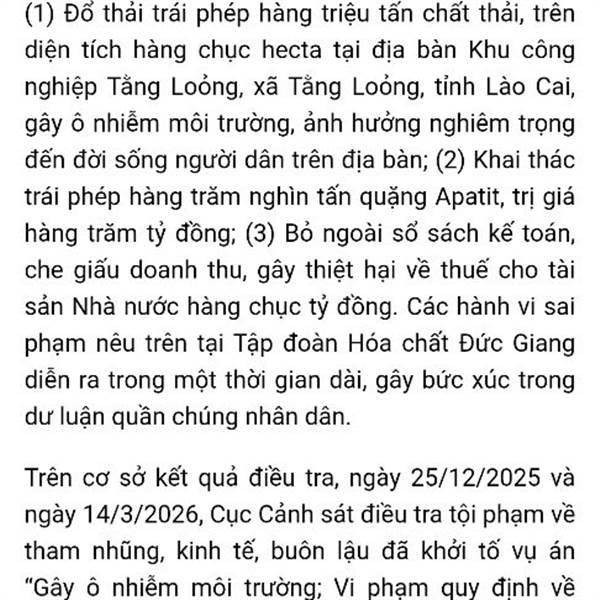 (1) Đổ thải trái phép hàng triệu tấn chất thải, trên diện tích hàng chục hecta tại địa bàn Khu công nghiệp Tằng Loỏng, xã Tằng Loỏng, tỉnh Lào Cai, gây ô nhiễm môi trường, ảnh hưởng nghiêm trọng đến đời sống người dân trên địa bàn; (2) Khai thác trái phép hàng trăm nghìn tấn quặng Apatit, trị giá hàng trăm tỷ đồng; (3) Bỏ ngoài sổ sách kế toán, che giấu doanh thu, gây thiệt hại về thuế cho tài sản Nhà nước hàng chục tỷ đồng. Các hành vi sai phạm nêu trên tại Tập đoàn Hóa chất Đức Giang diễn ra trong một thời gian dài, gây bức xúc trong dư luận quần chúng nhân dân.

Trên cơ sở kết quả điều tra, ngày 25/12/2025 và ngày 14/3/2026, Cục Cảnh sát điều tra tội phạm về tham nhũng, kinh tế, buôn lậu đã khởi tố vụ án "Gây ô nhiễm môi trường; Vi phạm quy định về